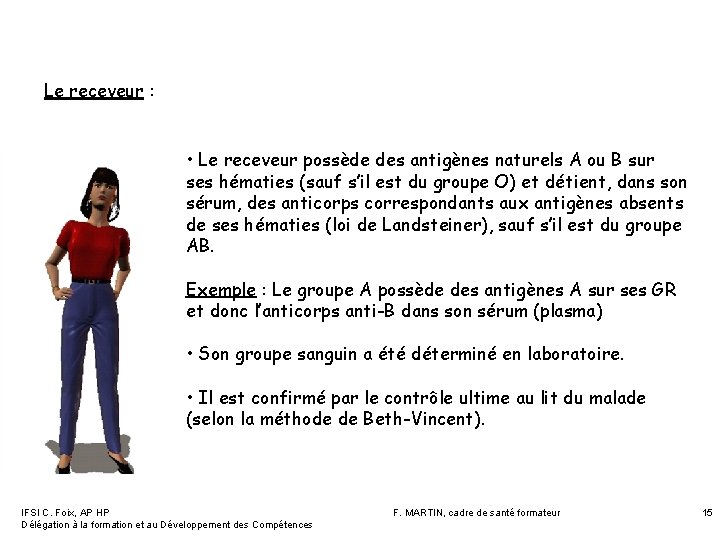 Le receveur :

• Le receveur possède des antigènes naturels A ou B sur ses hématies (sauf s'il est du groupe O) et détient, dans son sérum, des anticorps correspondants aux antigènes absents de ses hématies (loi de Landsteiner), sauf s'il est du groupe AB.

Exemple : Le groupe A possède des antigènes A sur ses GR et donc l'anticorps anti-B dans son sérum (plasma)

• Son groupe sanguin a été déterminé en laboratoire.

• Il est confirmé par le contrôle ultime au lit du malade (selon la méthode de Beth-Vincent).

IFSI C. Foix, AP HP
Délégation à la formation et au Développement des Compétences

F. MARTIN, cadre de santé formateur

15